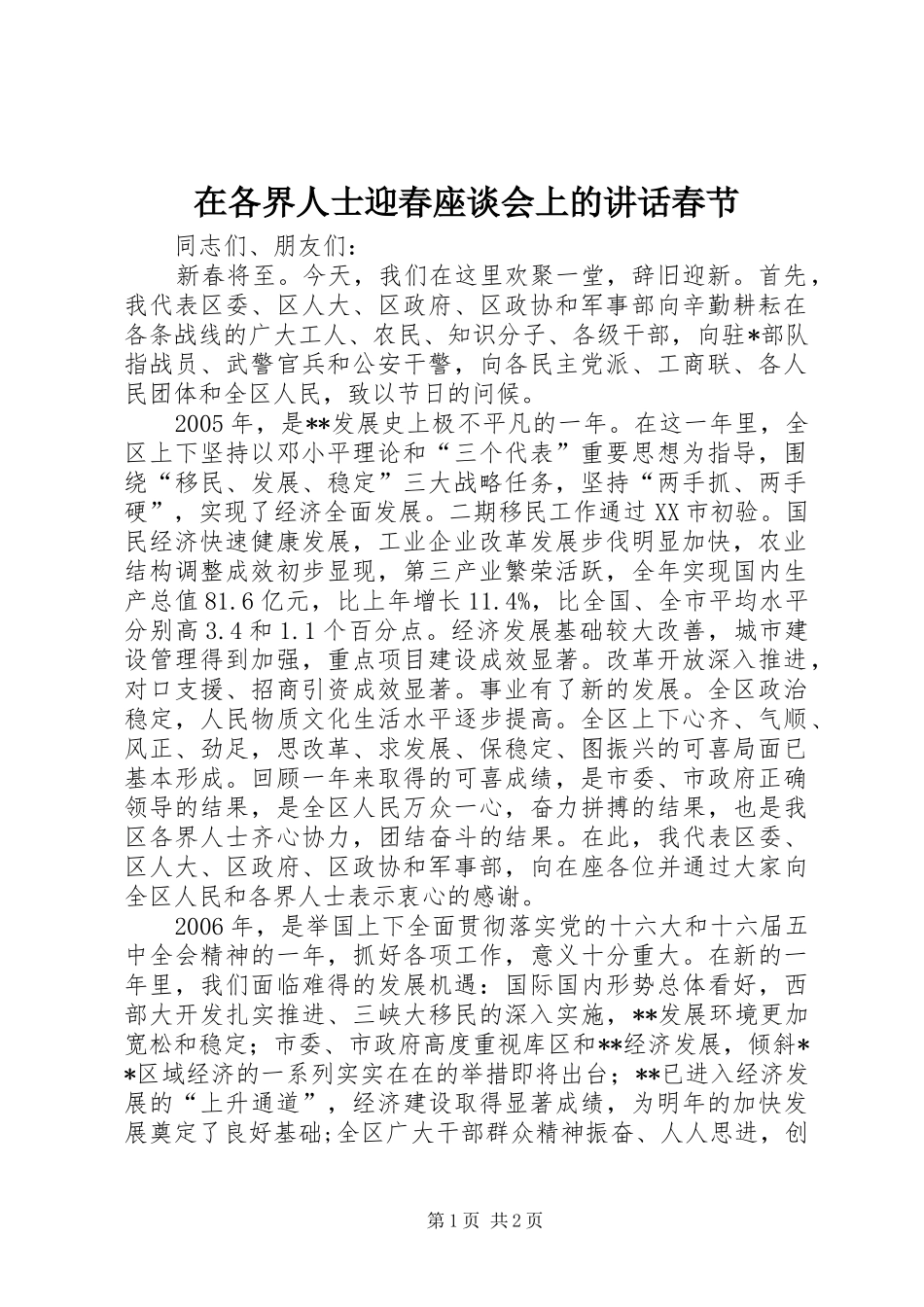 在各界人士迎春座谈会上的讲话春节

同志们、朋友们：

新春将至。今天，我们在这里欢聚一堂，辞旧迎新。首先，我代表区委、区人大、区政府、区政协和军事部向辛勤耕耘在各条战线的广大工人、农民、知识分子、各级干部，向驻*部队指战员、武警官兵和公安干警，向各民主党派、工商联、各人民团体和全区人民，致以节日的问候。

2005年，是**发展史上极不平凡的一年。在这一年里，全区上下坚持以邓小平理论和“三个代表”重要思想为指导，围绕“移民、发展、稳定”三大战略任务，坚持“两手抓、两手硬”，实现了经济全面发展。二期移民工作通过XX市初验。国民经济快速健康发展，工业企业改革发展步伐明显加快，农业结构调整成效初步显现，第三产业繁荣活跃，全年实现国内生产总值81.6亿元，比上年增长11.4%，比全国、全市平均水平分别高3.4和1.1个百分点。经济发展基础较大改善，城市建设管理得到加强，重点项目建设成效显著。改革开放深入推进，对口支援、招商引资成效显著。事业有了新的发展。全区政治稳定，人民物质文化生活水平逐步提高。全区上下心齐、气顺、风正、劲足，思改革、求发展、保稳定、图振兴的可喜局面已基本形成。回顾一年来取得的可喜成绩，是市委、市政府正确领导的结果，是全区人民万众一心，奋力拼搏的结果，也是我区各界人士齐心协力，团结奋斗的结果。在此，我代表区委、区人大、区政府、区政协和军事部，向在座各位并通过大家向全区人民和各界人士表示衷心的感谢。

2006年，是举国上下全面贯彻落实党的十六大和十六届五中全会精神的一年，抓好各项工作，意义十分重大。在新的一年里，我们面临难得的发展机遇：国际国内形势总体看好，西部大开发扎实推进、三峡大移民的深入实施，**发展环境更加宽松和稳定；市委、市政府高度重视库区和**经济发展，倾斜**区域经济的一系列实实在在的举措即将出台；**已进入经济发展的“上升通道”，经济建设取得显著成绩，为明年的加快发展奠定了良好基础;全区广大干部群众精神振奋、人人思进，创

第1页 共2页